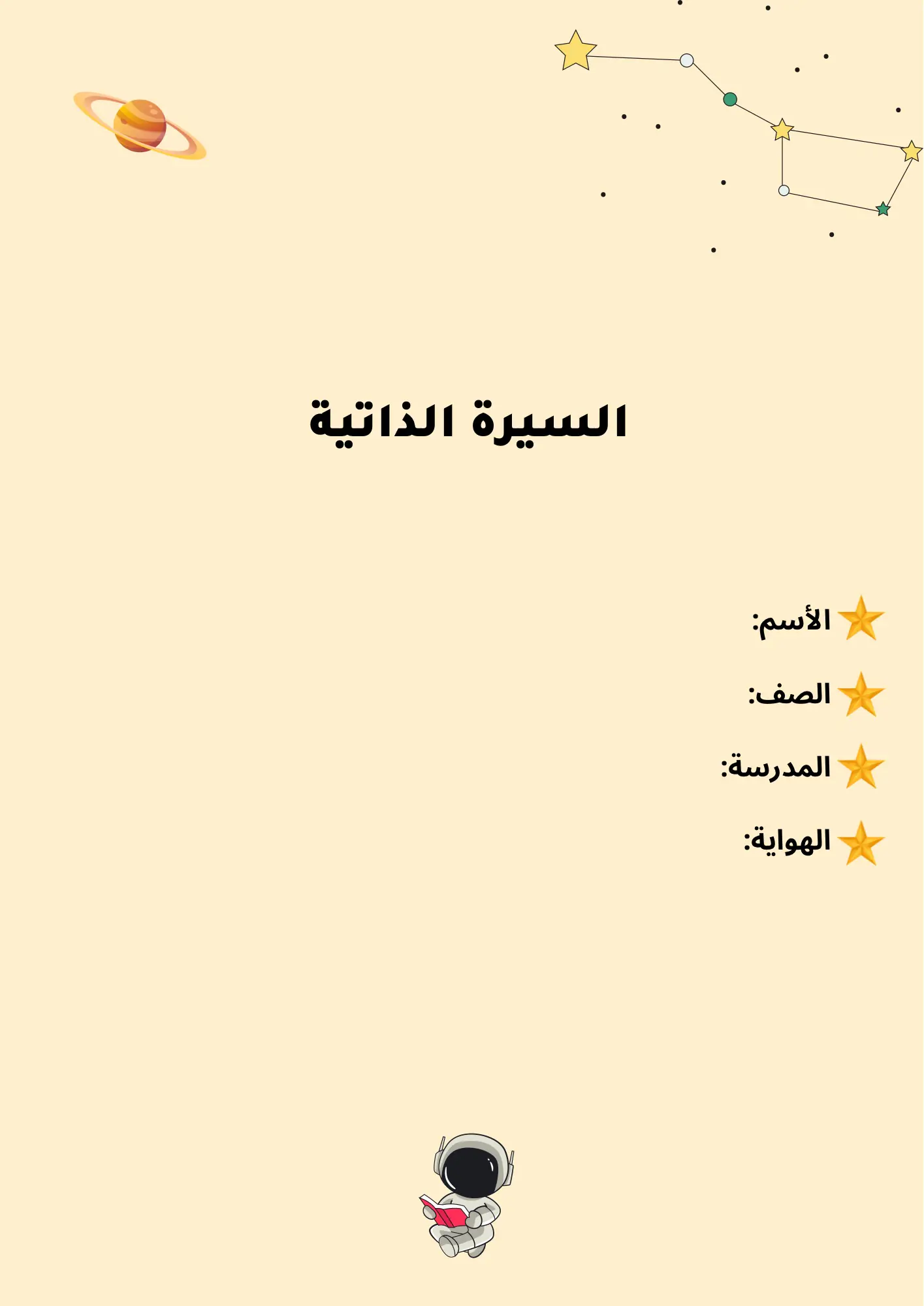 السيرة الذاتية

الأسم:

الصف:

المدرسة:

الهواية: